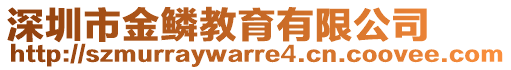 深圳市金鳞教育有限公司
http://szmurraywarre4.cn.coovee.com